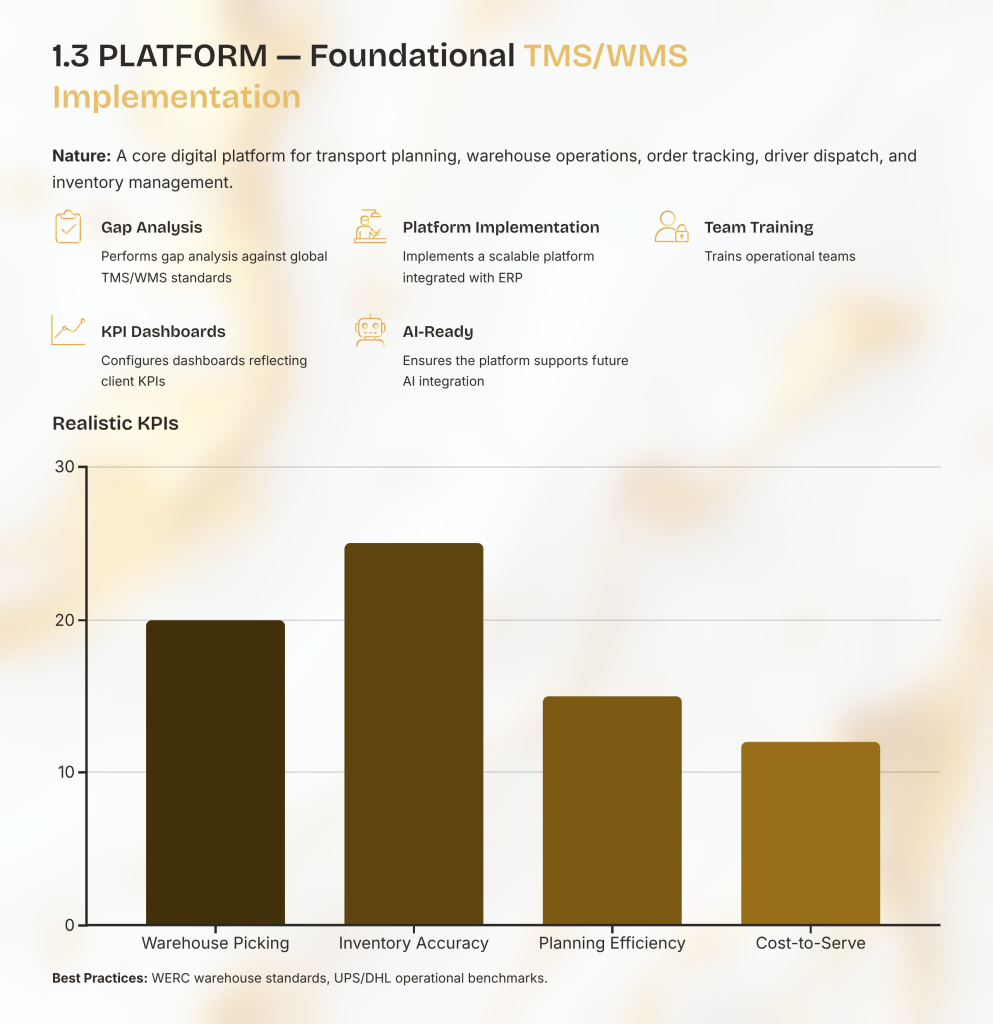 1.3 PLATFORM — Foundational TMS/WMS Implementation

Nature: A core digital platform for transport planning, warehouse operations, order tracking, driver dispatch, and inventory management.

Gap Analysis
Performs gap analysis against global TMS/WMS standards

Platform Implementation
Implements a scalable platform integrated with ERP

Team Training
Trains operational teams

KPI Dashboards
Configures dashboards reflecting client KPIs

AI-Ready
Ensures the platform supports future AI integration

Realistic KPIs

30
20
10
0

Warehouse Picking
Inventory Accuracy
Planning Efficiency
Cost-to-Serve

Best Practices: WERC warehouse standards, UPS/DHL operational benchmarks.